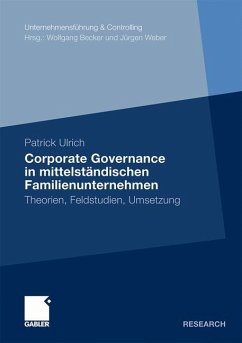 Unternehmensführung & Controlling
Hrsg.: Wolfgang Becker und Jürgen Weber

Patrick Ulrich

Corporate Governance in mittelständischen Familienunternehmen

Theorien, Feldstudien, Umsetzung

GABLER

RESEARCH